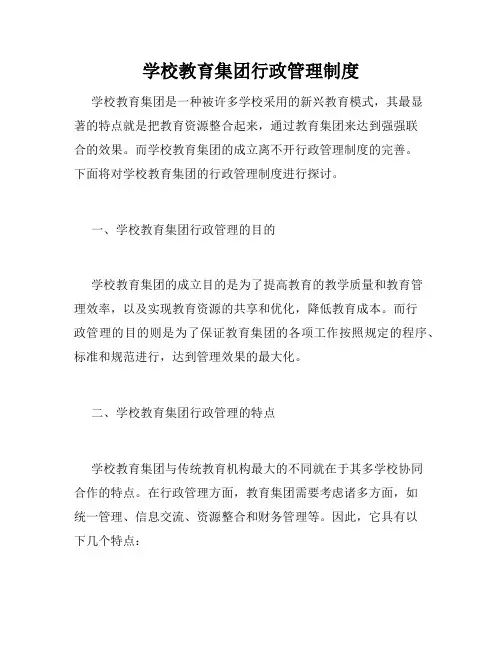 学校教育集团行政管理制度

学校教育集团是一种被许多学校采用的新兴教育模式，其最显著的特点就是把教育资源整合起来，通过教育集团来达到强强联合的效果。而学校教育集团的成立离不开行政管理制度的完善。下面将对学校教育集团的行政管理制度进行探讨。

一、学校教育集团行政管理的目的

学校教育集团的成立目的是为了提高教育的教学质量和教育管理效率，以及实现教育资源的共享和优化，降低教育成本。而行政管理的目的则是为了保证教育集团的各项工作按照规定的程序、标准和规范进行，达到管理效果的最大化。

二、学校教育集团行政管理的特点

学校教育集团与传统教育机构最大的不同就在于其多学校协同合作的特点。在行政管理方面，教育集团需要考虑诸多方面，如统一管理、信息交流、资源整合和财务管理等。因此，它具有以下几个特点：